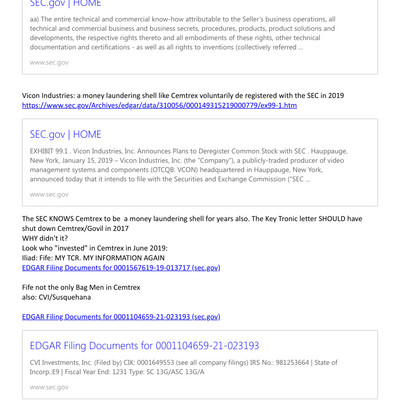 SEC.gov | HOME

aa) The entire technical and commercial know-how attributable to the Seller's business operations, all technical and commercial business and business secrets, procedures, products, product solutions and developments, the respective rights thereto and all embodiments of these rights, other technical documentation and certifications - as well as all rights to inventions (collectively referred ...

www.sec.gov

Vicon Industries: a money laundering shell like Cemtrex voluntarily de registered with the SEC in 2019
https://www.sec.gov/Archives/edgar/data/310056/000149315219000779/ex99-1.htm

SEC.gov | HOME

EXHIBIT 99.1 . Vicon Industries, Inc. Announces Plans to Deregister Common Stock with SEC . Hauppauge, New York, January 15, 2019 – Vicon Industries, Inc. (the "Company"), a publicly-traded producer of video management systems and components (OTCQB: VCON) headquartered in Hauppauge, New York, announced today that it intends to file with the Securities and Exchange Commission ("SEC ...

www.sec.gov

The SEC KNOWS Cemtrex to be a money laundering shell for years also. The Key Tronic letter SHOULD have shut down Cemtrex/Govil in 2017
WHY didn't it?
Look who "invested" in Cemtrex in June 2019:
Iliad: Fife: MY TCR. MY INFORMATION AGAIN
EDGAR Filing Documents for 0001567619-19-013717 (sec.gov)

Fife not the only Bag Men in Cemtrex
also: CVI/Susquehana

EDGAR Filing Documents for 0001104659-21-023193 (sec.gov)

EDGAR Filing Documents for 0001104659-21-023193

CVI Investments, Inc. (Filed by) CIK: 0001649553 (see all company filings) IRS No.: 981253664 | State of Incorp.:E9 | Fiscal Year End: 1231 Type: SC 13G/ASC 13G/A

www.sec.gov